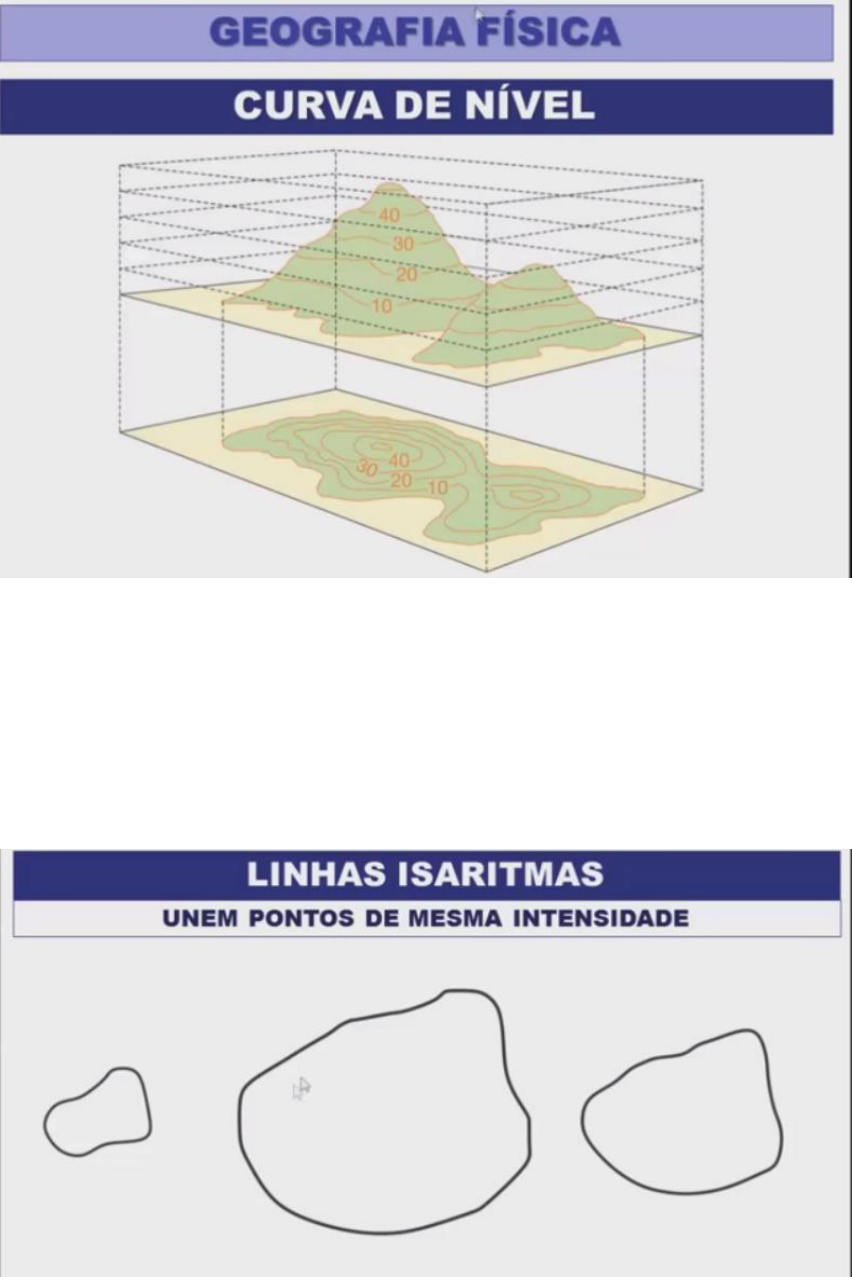 GEOGRAFIA FÍSICA

CURVA DE NÍVEL

40
30
20
10

30
40
20
10

LINHAS ISARITMAS

UNEM PONTOS DE MESMA INTENSIDADE